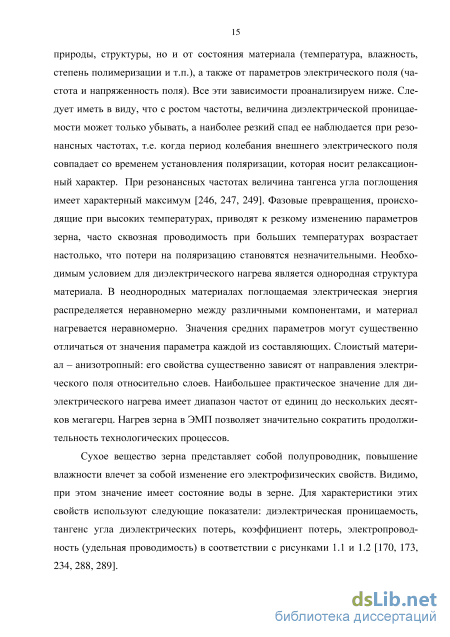 15

природы, структуры, но и от состояния материала (температура, влажность, степень полимеризации и т.п.), а также от параметров электрического поля (частота и напряженность поля). Все эти зависимости проанализируем ниже. Следует иметь в виду, что с ростом частоты, величина диэлектрической проницаемости может только убывать, а наиболее резкий спад ее наблюдается при резонансных частотах, т.е. когда период колебания внешнего электрического поля совпадает со временем установления поляризации, которая носит релаксационный характер. При резонансных частотах величина тангенса угла поглощения имеет характерный максимум [246, 247, 249]. Фазовые превращения, происходящие при высоких температурах, приводят к резкому изменению параметров зерна, часто сквозная проводимость при больших температурах возрастает настолько, что потери на поляризацию становятся незначительными. Необходимым условием для диэлектрического нагрева является однородная структура материала. В неоднородных материалах поглощаемая электрическая энергия распределяется неравномерно между различными компонентами, и материал нагревается неравномерно. Значения средних параметров могут существенно отличаться от значения параметра каждой из составляющих. Слоистый материал – анизотропный: его свойства существенно зависят от направления электрического поля относительно слоев. Наибольшее практическое значение для диэлектрического нагрева имеет диапазон частот от единиц до нескольких десятков мегагерц. Нагрев зерна в ЭМП позволяет значительно сократить продолжительность технологических процессов.

Сухое вещество зерна представляет собой полупроводник, повышение влажности влечет за собой изменение его электрофизических свойств. Видимо, при этом значение имеет состояние воды в зерне. Для характеристики этих свойств используют следующие показатели: диэлектрическая проницаемость, тангенс угла диэлектрических потерь, коэффициент потерь, электропроводность (удельная проводимость) в соответствии с рисунками 1.1 и 1.2 [170, 173, 234, 288, 289].

dsLib.net
библиотека диссертаций